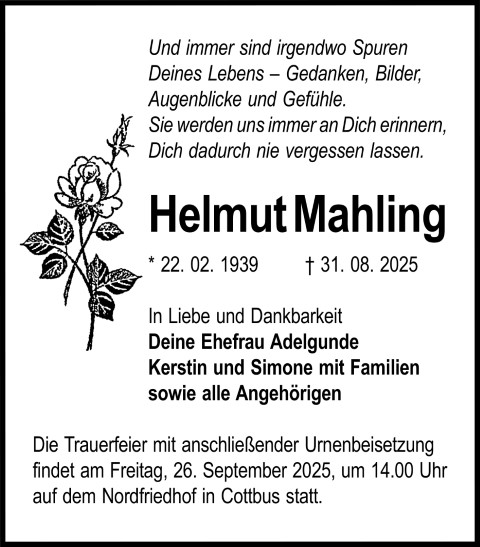 Und immer sind irgendwo Spuren
Deines Lebens – Gedanken, Bilder,
Augenblicke und Gefühle.
Sie werden uns immer an Dich erinnern,
Dich dadurch nie vergessen lassen.

Helmut Mahling

* 22. 02. 1939 † 31. 08. 2025

In Liebe und Dankbarkeit
Deine Ehefrau Adelgunde
Kerstin und Simone mit Familien
sowie alle Angehörigen

Die Trauerfeier mit anschließender Urnenbeisetzung findet am Freitag, 26. September 2025, um 14.00 Uhr auf dem Nordfriedhof in Cottbus statt.